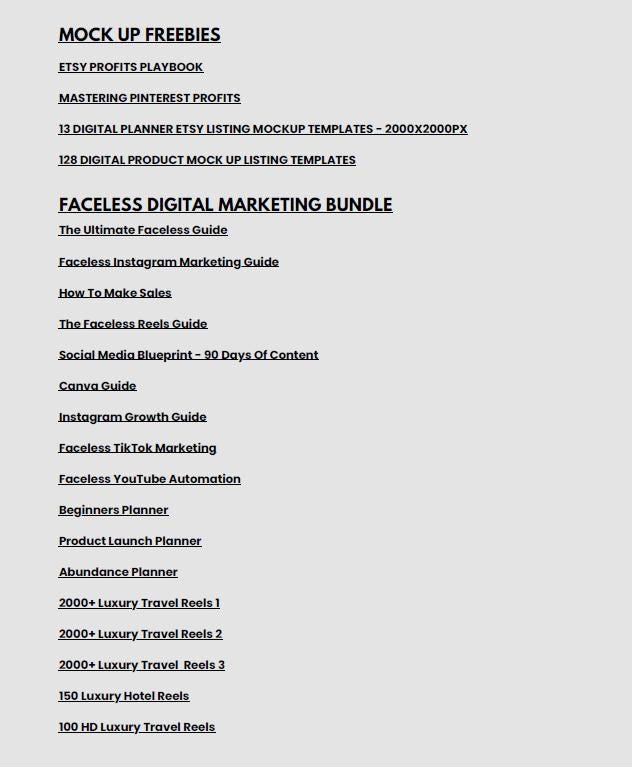 MOCK UP FREEBIES

ETSY PROFITS PLAYBOOK

MASTERING PINTEREST PROFITS

13 DIGITAL PLANNER ETSY LISTING MOCKUP TEMPLATES - 2000X2000PX

128 DIGITAL PRODUCT MOCK UP LISTING TEMPLATES

FACELESS DIGITAL MARKETING BUNDLE

The Ultimate Faceless Guide

Faceless Instagram Marketing Guide

How To Make Sales

The Faceless Reels Guide

Social Media Blueprint - 90 Days Of Content

Canva Guide

Instagram Growth Guide

Faceless TikTok Marketing

Faceless YouTube Automation

Beginners Planner

Product Launch Planner

Abundance Planner

2000+ Luxury Travel Reels 1

2000+ Luxury Travel Reels 2

2000+ Luxury Travel Reels 3

150 Luxury Hotel Reels

100 HD Luxury Travel Reels